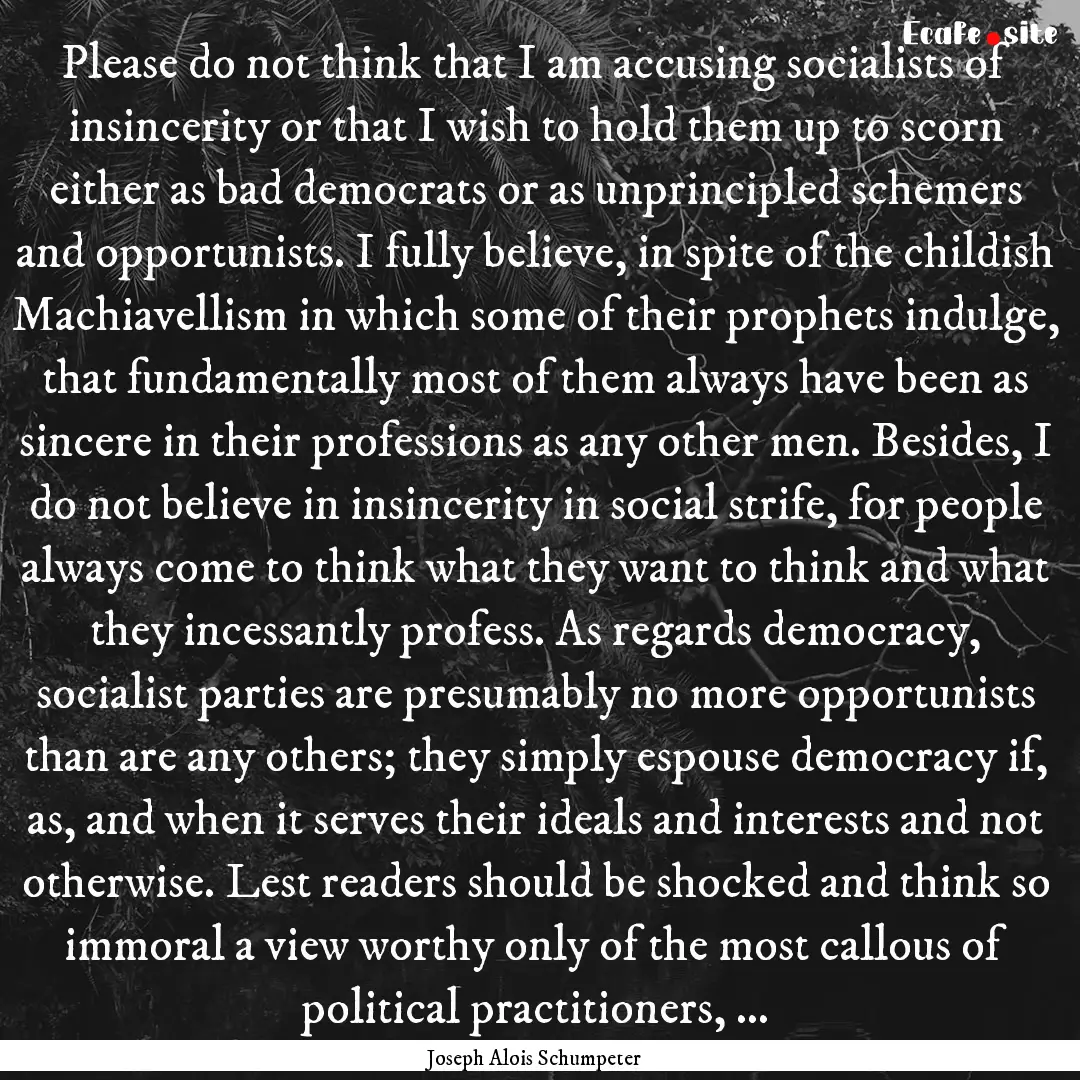 Ecafe.site

Please do not think that I am accusing socialists of insincerity or that I wish to hold them up to scorn either as bad democrats or as unprincipled schemers and opportunists. I fully believe, in spite of the childish Machiavellism in which some of their prophets indulge, that fundamentally most of them always have been as sincere in their professions as any other men. Besides, I do not believe in insincerity in social strife, for people always come to think what they want to think and what they incessantly profess. As regards democracy, socialist parties are presumably no more opportunists than are any others; they simply espouse democracy if, as, and when it serves their ideals and interests and not otherwise. Lest readers should be shocked and think so immoral a view worthy only of the most callous of political practitioners, ...

Joseph Alois Schumpeter